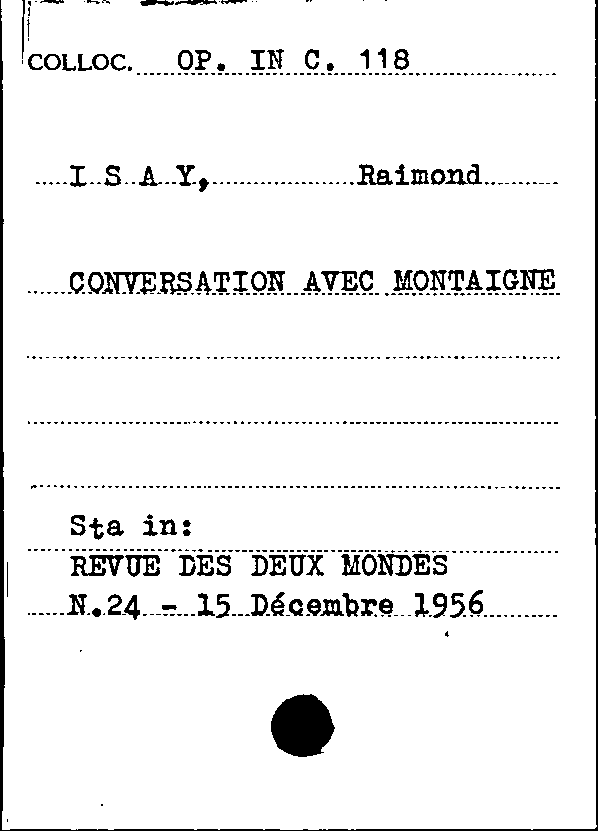 COLLOC. OP. IN C. 118

I S A Y, Raimond

CONVERSATION AVEC MONTAIGNE

Sta in:
REVUE DES DEUX MONDES
N.24 - 15 Décembre 1956